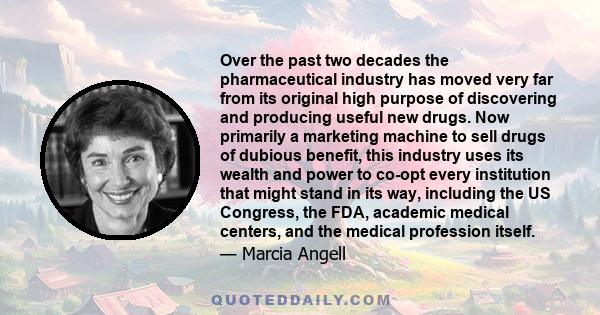 Over the past two decades the pharmaceutical industry has moved very far from its original high purpose of discovering and producing useful new drugs. Now primarily a marketing machine to sell drugs of dubious benefit, this industry uses its wealth and power to co-opt every institution that might stand in its way, including the US Congress, the FDA, academic medical centers, and the medical profession itself.

— Marcia Angell

QUOTEDDAILY.COM